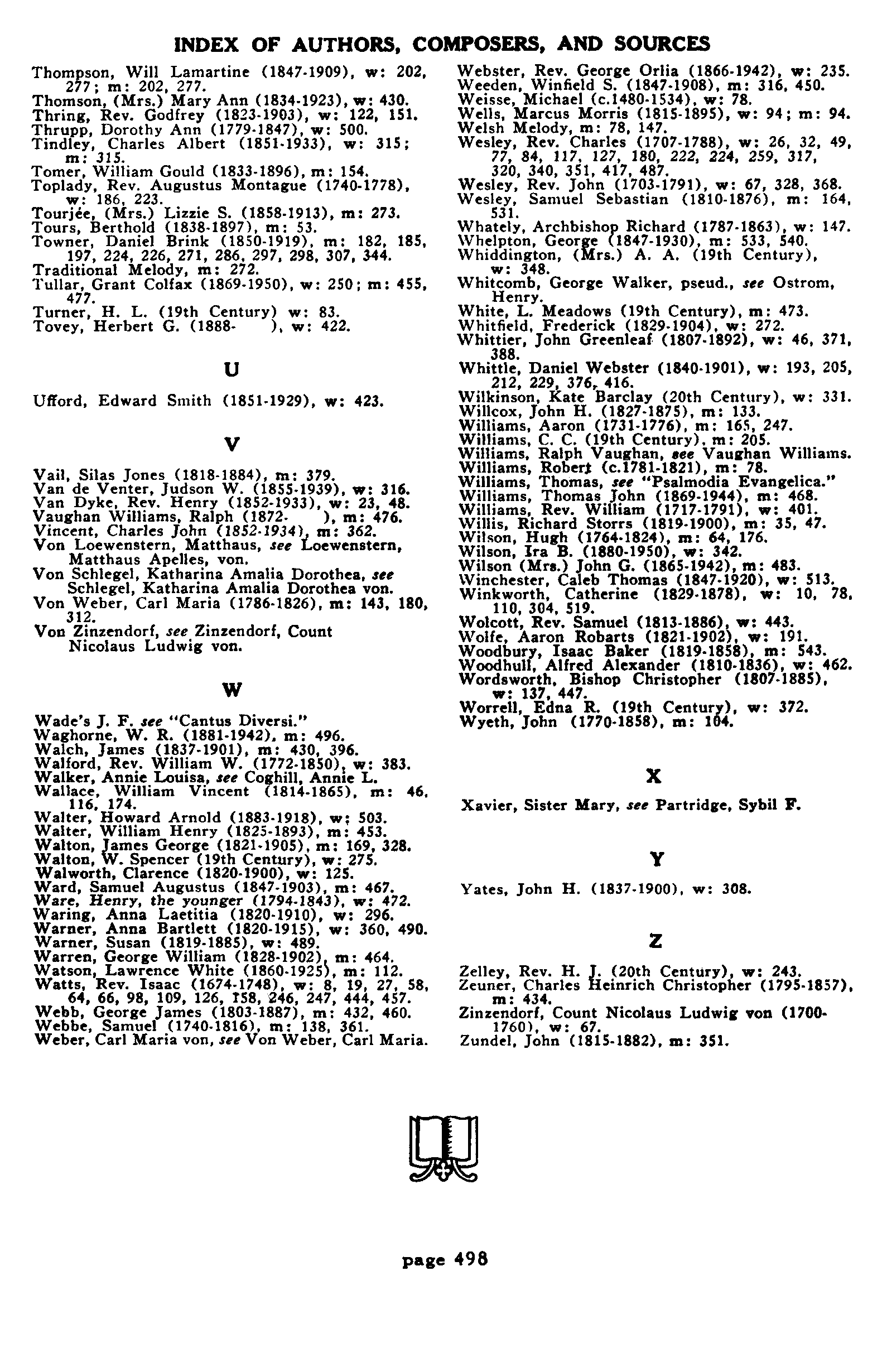 INDEX OF AUTHORS, COMPOSERS, AND SOURCES

Thompson, Will Lamartine (1847-1909), w: 202, 277; m: 202, 277.
Thomson, (Mrs.) Mary Ann (1834-1923), w: 430.
Thring, Rev. Godfrey (1823-1903), w: 122, 151.
Thrupp, Dorothy Ann (1779-1847), w: 500.
Tindley, Charles Albert (1851-1933), w: 315; m: 315.
Tomer, William Gould (1833-1896), m: 154.
Toplady, Rev. Augustus Montague (1740-1778), w: 186, 223.
Tourjée, (Mrs.) Lizzie S. (1858-1913), m: 273.
Tours, Berthold (1838-1897), m: 53.
Towner, Daniel Brink (1850-1919), m: 182, 185, 197, 224, 226, 271, 286, 297, 298, 307, 344.
Traditional Melody, m: 272.
Tullar, Grant Colfax (1869-1950), w: 250; m: 455, 477.
Turner, H. L. (19th Century) w: 83.
Tovey, Herbert G. (1888- ), w: 422.

U

Ufford, Edward Smith (1851-1929), w: 423.

V

Vail, Silas Jones (1818-1884), m: 379.
Van de Venter, Judson W. (1855-1939), w: 316.
Van Dyke, Rev. Henry (1852-1933), w: 23, 48.
Vaughan Williams, Ralph (1872- ), m: 476.
Vincent, Charles John (1852-1934), m: 362.
Von Loewenstern, Matthaus, see Loewenstern, Matthaus Apelles, von.
Von Schlegel, Katharina Amalia Dorothea, see Schlegel, Katharina Amalia Dorothea von.
Von Weber, Carl Maria (1786-1826), m: 143, 180, 312.
Von Zinzendorf, see Zinzendorf, Count Nicolaus Ludwig von.

W

Wade's J. F. see "Cantus Diversi."
Waghorne, W. R. (1881-1942), m: 496.
Walch, James (1837-1901), m: 430, 396.
Walford, Rev. William W. (1772-1850), w: 383.
Walker, Annie Louisa, see Coghill, Annie L.
Wallace, William Vincent (1814-1865), m: 46, 116, 174.
Walter, Howard Arnold (1883-1918), w: 503.
Walter, William Henry (1825-1893), m: 453.
Walton, James George (1821-1905), m: 169, 328.
Walton, W. Spencer (19th Century), w: 275.
Walworth, Clarence (1820-1900), w: 125.
Ward, Samuel Augustus (1847-1903), m: 467.
Ware, Henry, the younger (1794-1843), w: 472.
Waring, Anna Laetitia (1820-1910), w: 296.
Warner, Anna Bartlett (1820-1915), w: 360, 490.
Warner, Susan (1819-1885), w: 489.
Warren, George William (1828-1902), m: 464.
Watson, Lawrence White (1860-1925), m: 112.
Watts, Rev. Isaac (1674-1748), w: 8, 19, 27, 58, 64, 66, 98, 109, 126, 158, 246, 247, 444, 457.
Webb, George James (1803-1887), m: 432, 460.
Webbe, Samuel (1740-1816), m: 138, 361.
Weber, Carl Maria von, see Von Weber, Carl Maria.

Webster, Rev. George Orlia (1866-1942), w: 235.
Weeden, Winfield S. (1847-1908), m: 316, 450.
Weisse, Michael (c.1480-1534), w: 78.
Wells, Marcus Morris (1815-1895), w: 94; m: 94.
Welsh Melody, m: 78, 147.
Wesley, Rev. Charles (1707-1788), w: 26, 32, 49, 77, 84, 117, 127, 180, 222, 224, 259, 317, 320, 340, 351, 417, 487.
Wesley, Rev. John (1703-1791), w: 67, 328, 368.
Wesley, Samuel Sebastian (1810-1876), m: 164, 531.
Whately, Archbishop Richard (1787-1863), w: 147.
Whelpton, George (1847-1930), m: 533, 540.
Whiddington, (Mrs.) A. A. (19th Century), w: 348.
Whitcomb, George Walker, pseud., see Ostrom, Henry.
White, L. Meadows (19th Century), m: 473.
Whitfield, Frederick (1829-1904), w: 272.
Whittier, John Greenleaf (1807-1892), w: 46, 371, 388.
Whittle, Daniel Webster (1840-1901), w: 193, 205, 212, 229, 376, 416.
Wilkinson, Kate Barclay (20th Century), w: 331.
Willcox, John H. (1827-1875), m: 133.
Williams, Aaron (1731-1776), m: 165, 247.
Williams, C. C. (19th Century), m: 205.
Williams, Ralph Vaughan, see Vaughan Williams.
Williams, Robert (c.1781-1821), m: 78.
Williams, Thomas, see "Psalmodia Evangelica."
Williams, Thomas John (1869-1944), m: 468.
Williams, Rev. William (1717-1791), w: 401.
Willis, Richard Storrs (1819-1900), m: 35, 47.
Wilson, Hugh (1764-1824), m: 64, 176.
Wilson, Ira B. (1880-1950), w: 342.
Wilson (Mrs.) John G. (1865-1942), m: 483.
Winchester, Caleb Thomas (1847-1920), w: 513.
Winkworth, Catherine (1829-1878), w: 10, 78, 110, 304, 519.
Wolcott, Rev. Samuel (1813-1886), w: 443.
Wolfe, Aaron Robarts (1821-1902), w: 191.
Woodbury, Isaac Baker (1819-1858), m: 543.
Woodhull, Alfred Alexander (1810-1836), w: 462.
Wordsworth, Bishop Christopher (1807-1885), w: 137, 447.
Worrell, Edna R. (19th Century), w: 372.
Wyeth, John (1770-1858), m: 104.

X

Xavier, Sister Mary, see Partridge, Sybil F.

Y

Yates, John H. (1837-1900), w: 308.

Z

Zelley, Rev. H. J. (20th Century), w: 243.
Zeuner, Charles Heinrich Christopher (1795-1857), m: 434.
Zinzendorf, Count Nicolaus Ludwig von (1700-1760), w: 67.
Zundel, John (1815-1882), m: 351.

page 498